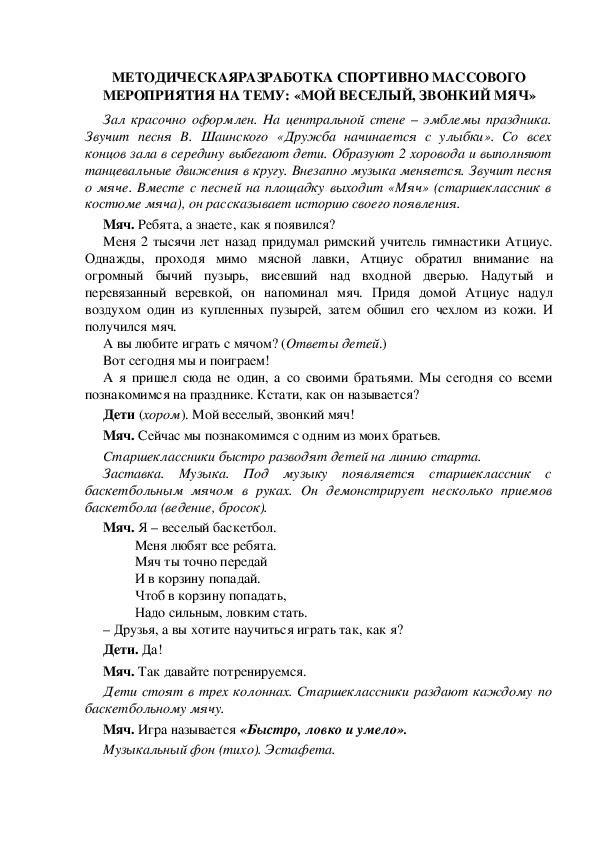 МЕТОДИЧЕСКАЯРАЗРАБОТКА СПОРТИВНО МАССОВОГО МЕРОПРИЯТИЯ НА ТЕМУ: «МОЙ ВЕСЕЛЫЙ, ЗВОНКИЙ МЯЧ»

Зал красочно оформлен. На центральной стене – эмблемы праздника. Звучит песня В. Шаинского «Дружба начинается с улыбки». Со всех концов зала в середину выбегают дети. Образуют 2 хоровода и выполняют танцевальные движения в кругу. Внезапно музыка меняется. Звучит песня о мяче. Вместе с песней на площадку выходит «Мяч» (старшеклассник в костюме мяча), он рассказывает историю своего появления.

Мяч. Ребята, а знаете, как я появился?

Меня 2 тысячи лет назад придумал римский учитель гимнастики Атциус. Однажды, проходя мимо мясной лавки, Атциус обратил внимание на огромный бычий пузырь, висевший над входной дверью. Надутый и перевязанный веревкой, он напоминал мяч. Придя домой Атциус надул воздухом один из купленных пузырей, затем обшил его чехлом из кожи. И получился мяч.

А вы любите играть с мячом? (Ответы детей.)

Вот сегодня мы и поиграем!

А я пришел сюда не один, а со своими братьями. Мы сегодня со всеми познакомимся на празднике. Кстати, как он называется?

Дети (хором). Мой веселый, звонкий мяч!

Мяч. Сейчас мы познакомимся с одним из моих братьев.

Старшеклассники быстро разводят детей на линию старта.

Заставка. Музыка. Под музыку появляется старшеклассник с баскетбольным мячом в руках. Он демонстрирует несколько приемов баскетбола (ведение, бросок).

Мяч. Я – веселый баскетбол.
Меня любят все ребята.
Мяч ты точно передай
И в корзину попадай.
Чтоб в корзину попадать,
Надо сильным, ловким стать.
– Друзья, а вы хотите научиться играть так, как я?

Дети. Да!

Мяч. Так давайте потренируемся.

Дети стоят в трех колоннах. Старшеклассники раздают каждому по баскетбольному мячу.

Мяч. Игра называется «Быстро, ловко и умело».

Музыкальный фон (тихо). Эстафета.